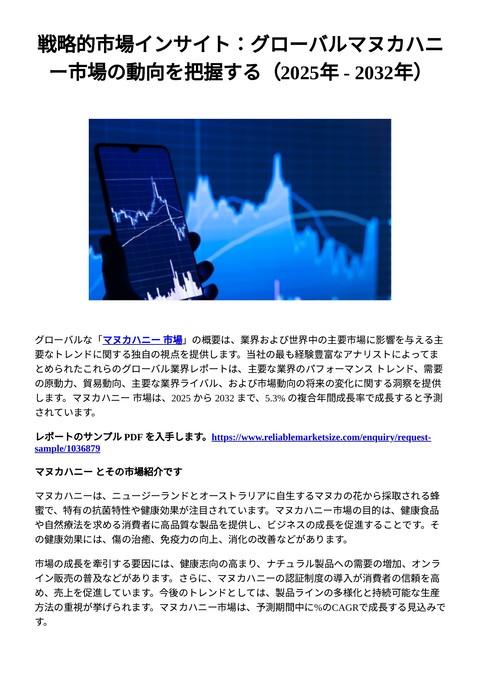 戦略的市場インサイト：グローバルマヌカハニー市場の動向を把握する（2025年 - 2032年）

グローバルな「マヌカハニー 市場」の概要は、業界および世界中の主要市場に影響を与える主要なトレンドに関する独自の視点を提供します。当社の最も経験豊富なアナリストによってまとめられたこれらのグローバル業界レポートは、主要な業界のパフォーマンス トレンド、需要の原動力、貿易動向、主要な業界ライバル、および市場動向の将来の変化に関する洞察を提供します。マヌカハニー 市場は、2025 から 2032 まで、5.3% の複合年間成長率で成長すると予測されています。

レポートのサンプル PDF を入手します。https://www.reliablemarketsize.com/enquiry/request-sample/1036879

マヌカハニー とその市場紹介です

マヌカハニーは、ニュージーランドとオーストラリアに自生するマヌカの花から採取される蜂蜜で、特有の抗菌特性や健康効果が注目されています。マヌカハニー市場の目的は、健康食品や自然療法を求める消費者に高品質な製品を提供し、ビジネスの成長を促進することです。その健康効果には、傷の治癒、免疫力の向上、消化の改善などがあります。

市場の成長を牽引する要因には、健康志向の高まり、ナチュラル製品への需要の増加、オンライン販売の普及などがあります。さらに、マヌカハニーの認証制度の導入が消費者の信頼を高め、売上を促進しています。今後のトレンドとしては、製品ラインの多様化と持続可能な生産方法の重視が挙げられます。マヌカハニー市場は、予測期間中に%のCAGRで成長する見込みです。